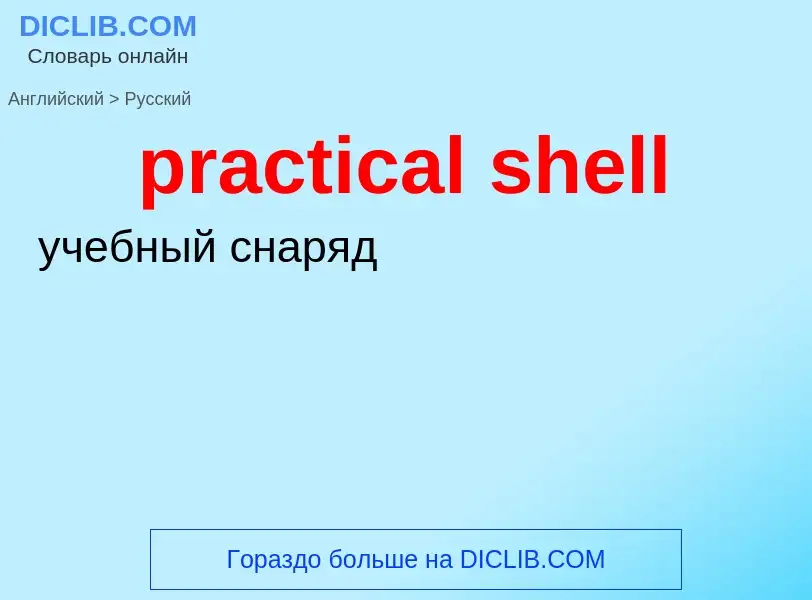 DICLIB.COM
Словарь онлайн

Английский > Русский

practical shell

учебный снаряд

Гораздо больше на DICLIB.COM